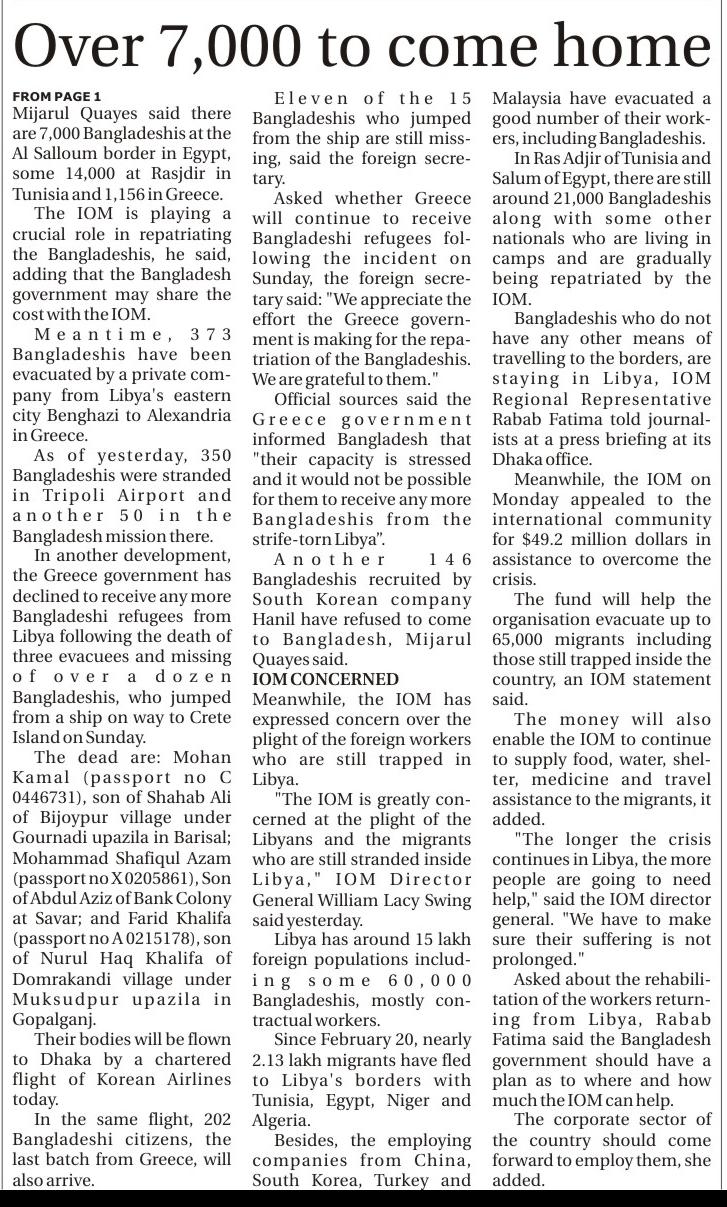 Over 7,000 to come home

FROM PAGE 1
Mijarul Quayes said there are 7,000 Bangladeshis at the Al Salloum border in Egypt, some 14,000 at Rasjdir in Tunisia and 1,156 in Greece.

The IOM is playing a crucial role in repatriating the Bangladeshis, he said, adding that the Bangladesh government may share the cost with the IOM.

Meantime, 373 Bangladeshis have been evacuated by a private company from Libya's eastern city Benghazi to Alexandria in Greece.

As of yesterday, 350 Bangladeshis were stranded in Tripoli Airport and another 50 in the Bangladesh mission there.

In another development, the Greece government has declined to receive any more Bangladeshi refugees from Libya following the death of three evacuees and missing of over a dozen Bangladeshis, who jumped from a ship on way to Crete Island on Sunday.

The dead are: Mohan Kamal (passport no C 0446731), son of Shahab Ali of Bijoypur village under Gournadi upazila in Barisal; Mohammad Shafiqul Azam (passport no X 0205861), Son of Abdul Aziz of Bank Colony at Savar; and Farid Khalifa (passport no A 0215178), son of Nurul Haq Khalifa of Domrakandi village under Muksudpur upazila in Gopalganj.

Their bodies will be flown to Dhaka by a chartered flight of Korean Airlines today.

In the same flight, 202 Bangladeshi citizens, the last batch from Greece, will also arrive.

Eleven of the 15 Bangladeshis who jumped from the ship are still missing, said the foreign secretary.

Asked whether Greece will continue to receive Bangladeshi refugees following the incident on Sunday, the foreign secretary said: "We appreciate the effort the Greece government is making for the repatriation of the Bangladeshis. We are grateful to them."

Official sources said the Greece government informed Bangladesh that "their capacity is stressed and it would not be possible for them to receive any more Bangladeshis from the strife-torn Libya".

Another 146 Bangladeshis recruited by South Korean company Hanil have refused to come to Bangladesh, Mijarul Quayes said.

IOM CONCERNED
Meanwhile, the IOM has expressed concern over the plight of the foreign workers who are still trapped in Libya.

"The IOM is greatly concerned at the plight of the Libyans and the migrants who are still stranded inside Libya," IOM Director General William Lacy Swing said yesterday.

Libya has around 15 lakh foreign populations including some 60,000 Bangladeshis, mostly contractual workers.

Since February 20, nearly 2.13 lakh migrants have fled to Libya's borders with Tunisia, Egypt, Niger and Algeria.

Besides, the employing companies from China, South Korea, Turkey and Malaysia have evacuated a good number of their workers, including Bangladeshis.

In Ras Adjir of Tunisia and Salum of Egypt, there are still around 21,000 Bangladeshis along with some other nationals who are living in camps and are gradually being repatriated by the IOM.

Bangladeshis who do not have any other means of travelling to the borders, are staying in Libya, IOM Regional Representative Rabab Fatima told journalists at a press briefing at its Dhaka office.

Meanwhile, the IOM on Monday appealed to the international community for $49.2 million dollars in assistance to overcome the crisis.

The fund will help the organisation evacuate up to 65,000 migrants including those still trapped inside the country, an IOM statement said.

The money will also enable the IOM to continue to supply food, water, shelter, medicine and travel assistance to the migrants, it added.

"The longer the crisis continues in Libya, the more people are going to need help," said the IOM director general. "We have to make sure their suffering is not prolonged."

Asked about the rehabilitation of the workers returning from Libya, Rabab Fatima said the Bangladesh government should have a plan as to where and how much the IOM can help.

The corporate sector of the country should come forward to employ them, she added.